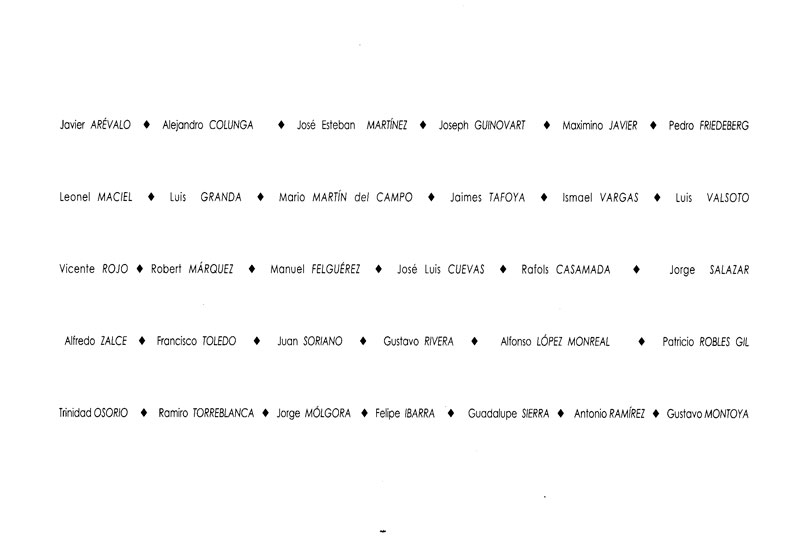 Javier ARÉVALO ♦ Alejandro COLUNGA ♦ José Esteban MARTÍNEZ ♦ Joseph GUINOVART ♦ Maximino JAVIER ♦ Pedro FRIEDEBERG

Leonel MACIEL ♦ Luis GRANDA ♦ Mario MARTÍN del CAMPO ♦ Jaimes TAFOYA ♦ Ismael VARGAS ♦ Luis VALSOTO

Vicente ROJO ♦ Robert MÁRQUEZ ♦ Manuel FELGUÉREZ ♦ José Luis CUEVAS ♦ Rafols CASAMADA ♦ Jorge SALAZAR

Alfredo ZALCE ♦ Francisco TOLEDO ♦ Juan SORIANO ♦ Gustavo RIVERA ♦ Alfonso LÓPEZ MONREAL ♦ Patricio ROBLES GIL

Trinidad OSORIO ♦ Ramiro TORREBLANCA ♦ Jorge MÓLGORA ♦ Felipe IBARRA ♦ Guadalupe SIERRA ♦ Antonio RAMÍREZ ♦ Gustavo MONTOYA